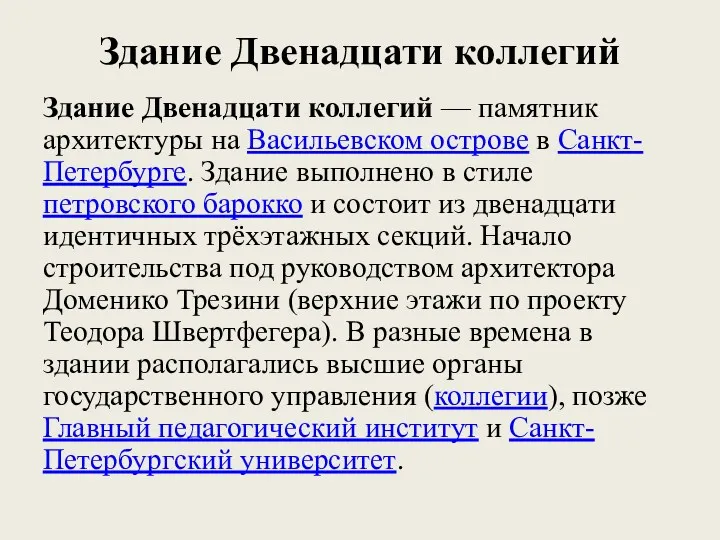 Здание Двенадцати коллегий

Здание Двенадцати коллегий — памятник архитектуры на Васильевском острове в Санкт-Петербурге. Здание выполнено в стиле петровского барокко и состоит из двенадцати идентичных трёхэтажных секций. Начало строительства под руководством архитектора Доменико Трезини (верхние этажи по проекту Теодора Швертфегера). В разные времена в здании располагались высшие органы государственного управления (коллегии), позже Главный педагогический институт и Санкт-Петербургский университет.